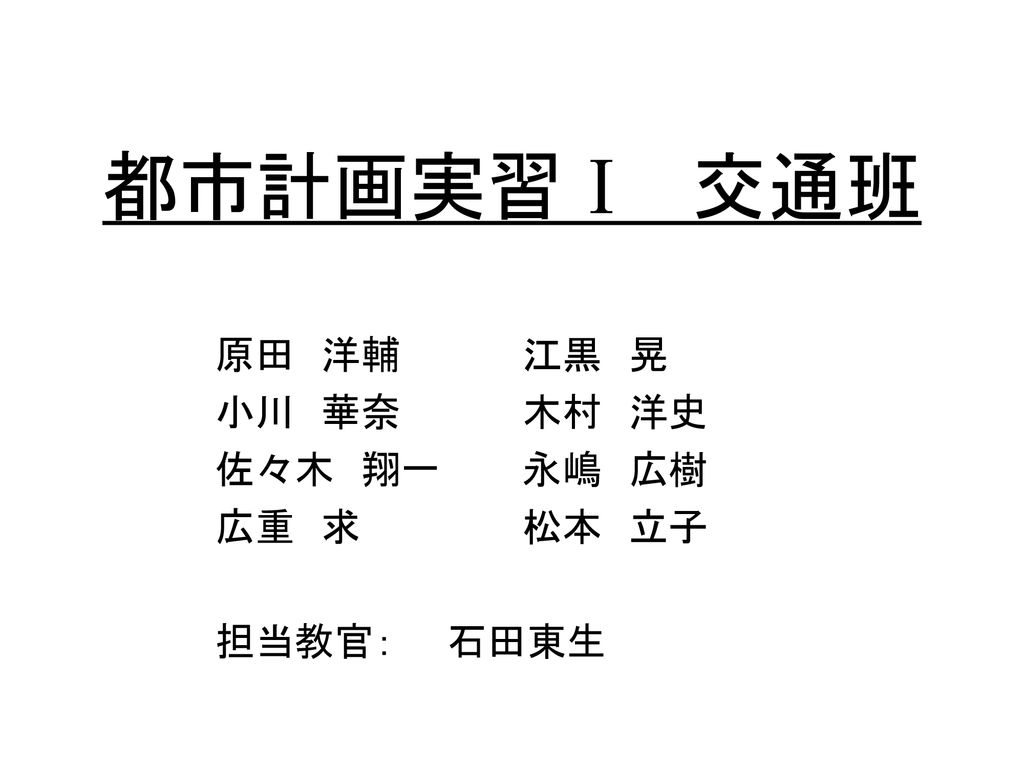 都市計画実習Ｉ　交通班

原田 洋輔
小川 華奈
佐々木 翔一
広重 求

江黒 晃
木村 洋史
永嶋 広樹
松本 立子

担当教官:　石田東生